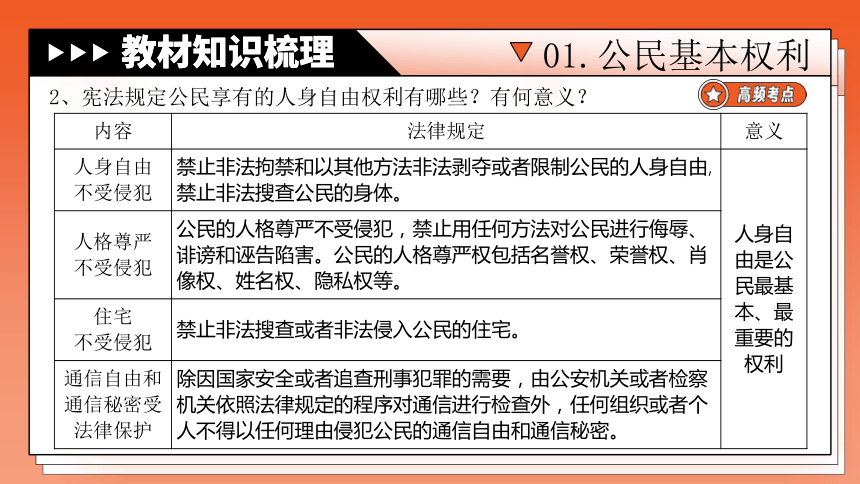 ▶▶▶ 教材知识梳理

▽ 01. 公民基本权利

2、宪法规定公民享有的人身自由权利有哪些？有何意义？

高频考点

| 内容 | 法律规定 | 意义 |
|---|---|---|
| 人身自由不受侵犯 | 禁止非法拘禁和以其他方法非法剥夺或者限制公民的人身自由,禁止非法搜查公民的身体。 | 人身自由是公民最基本、最重要的权利 |
| 人格尊严不受侵犯 | 公民的人格尊严不受侵犯，禁止用任何方法对公民进行侮辱、诽谤和诬告陷害。公民的人格尊严权包括名誉权、荣誉权、肖像权、姓名权、隐私权等。 | |
| 住宅不受侵犯 | 禁止非法搜查或者非法侵入公民的住宅。 | |
| 通信自由和通信秘密受法律保护 | 除因国家安全或者追查刑事犯罪的需要，由公安机关或者检察机关依照法律规定的程序对通信进行检查外，任何组织或者个人不得以任何理由侵犯公民的通信自由和通信秘密。 | |